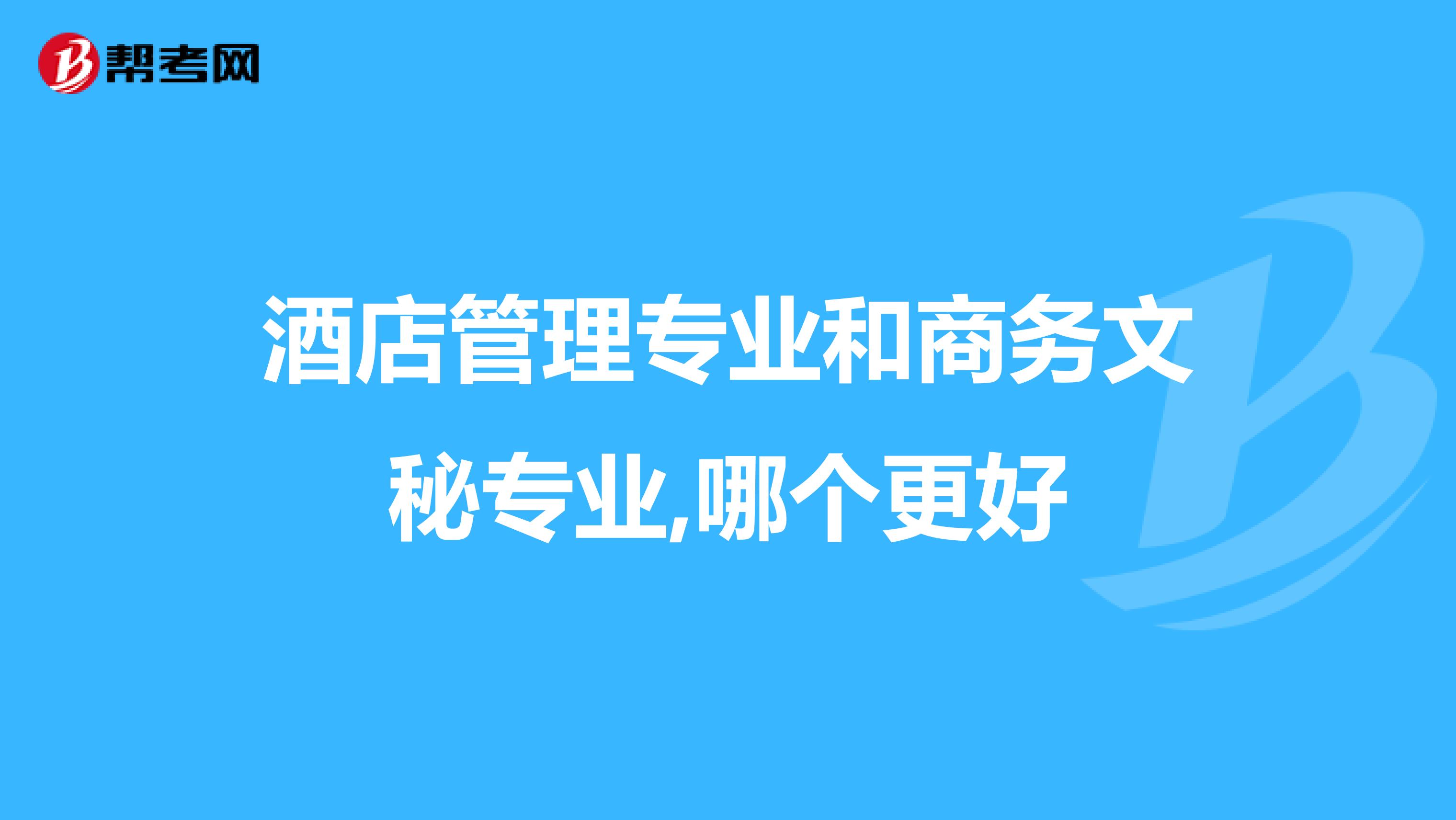 帮考网

酒店管理专业和商务文秘专业,哪个更好